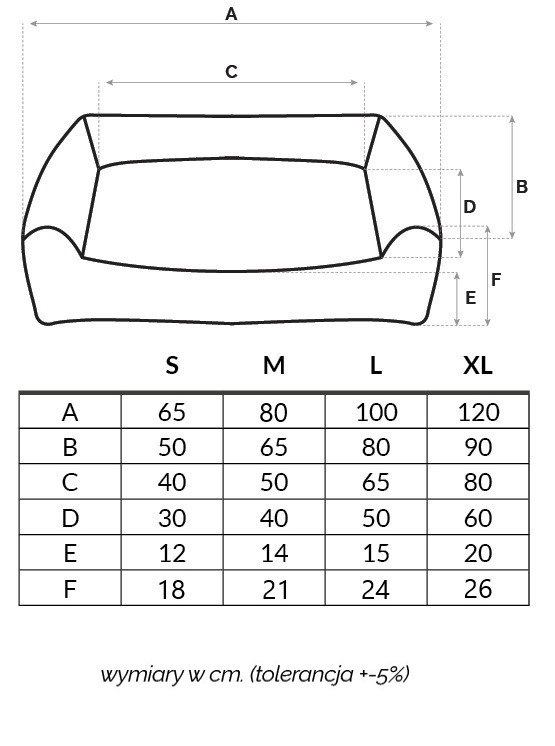 A

C

B

D

F

E

| | S | M | L | XL |
|---|---|---|---|---|
| A | 65 | 80 | 100 | 120 |
| B | 50 | 65 | 80 | 90 |
| C | 40 | 50 | 65 | 80 |
| D | 30 | 40 | 50 | 60 |
| E | 12 | 14 | 15 | 20 |
| F | 18 | 21 | 24 | 26 |

wymiary w cm. (tolerancja +-5%)